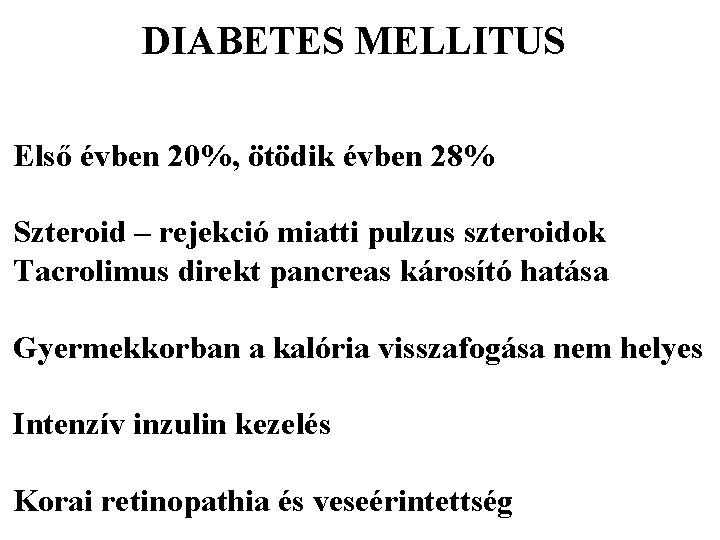 DIABETES MELLITUS

Első évben 20%, ötödik évben 28%

Szteroid – rejekció miatti pulzus szteroidok
Tacrolimus direkt pancreas károsító hatása

Gyermekkorban a kalória visszafogása nem helyes

Intenzív inzulin kezelés

Korai retinopathia és veseérintettség